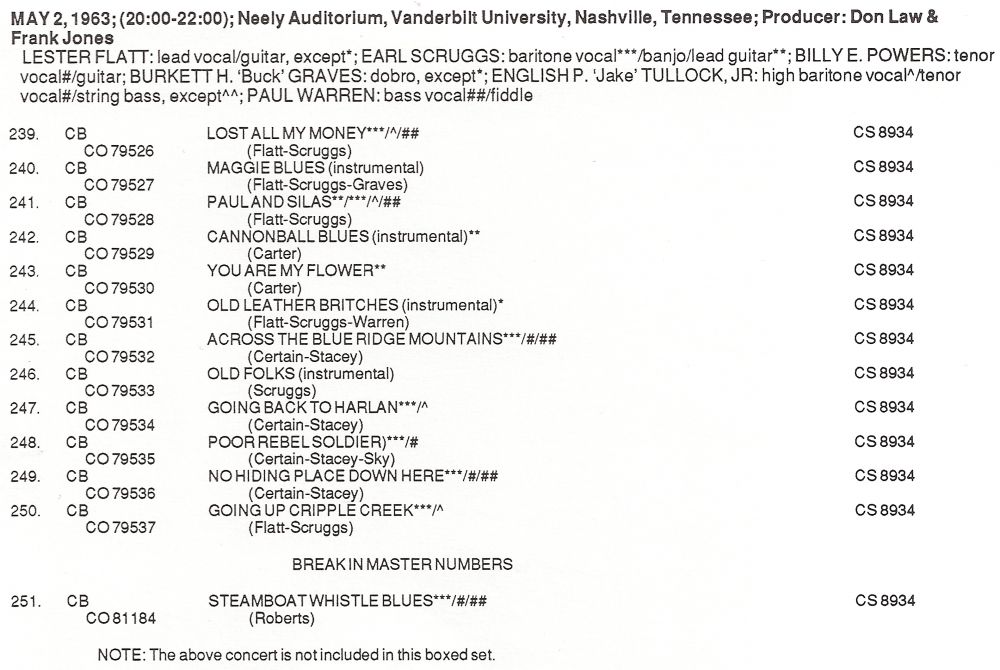 MAY 2, 1963; (20:00-22:00); Neely Auditorium, Vanderbilt University, Nashville, Tennessee; Producer: Don Law & Frank Jones

LESTER FLATT: lead vocal/guitar, except*; EARL SCRUGGS: baritone vocal***/banjo/lead guitar**; BILLY E. POWERS: tenor vocal#/guitar; BURKETT H. 'Buck' GRAVES: dobro, except*; ENGLISH P. 'Jake' TULLOCK, JR: high baritone vocal^/tenor vocal#/string bass, except^^; PAUL WARREN: bass vocal##/fiddle

239. CB LOST ALL MY MONEY***/^/## CS 8934
CO 79526 (Flatt-Scruggs)
240. CB MAGGIE BLUES (instrumental) CS 8934
CO 79527 (Flatt-Scruggs-Graves)
241. CB PAUL AND SILAS**/***/^/## CS 8934
CO 79528 (Flatt-Scruggs)
242. CB CANNONBALL BLUES (instrumental)** CS 8934
CO 79529 (Carter)
243. CB YOU ARE MY FLOWER** CS 8934
CO 79530 (Carter)
244. CB OLD LEATHER BRITCHES (instrumental)* CS 8934
CO 79531 (Flatt-Scruggs-Warren)
245. CB ACROSS THE BLUE RIDGE MOUNTAINS***/#/## CS 8934
CO 79532 (Certain-Stacey)
246. CB OLD FOLKS (instrumental) CS 8934
CO 79533 (Scruggs)
247. CB GOING BACK TO HARLAN***/^ CS 8934
CO 79534 (Certain-Stacey)
248. CB POOR REBEL SOLDIER)***/# CS 8934
CO 79535 (Certain-Stacey-Sky)
249. CB NO HIDING PLACE DOWN HERE***/#/## CS 8934
CO 79536 (Certain-Stacey)
250. CB GOING UP CRIPPLE CREEK***/^ CS 8934
CO 79537 (Flatt-Scruggs)

BREAK IN MASTER NUMBERS

251. CB STEAMBOAT WHISTLE BLUES***/#/## CS 8934
CO 81184 (Roberts)

NOTE: The above concert is not included in this boxed set.